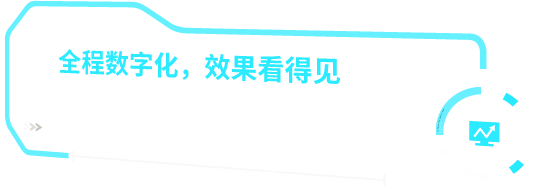 全程数字化，效果看得见